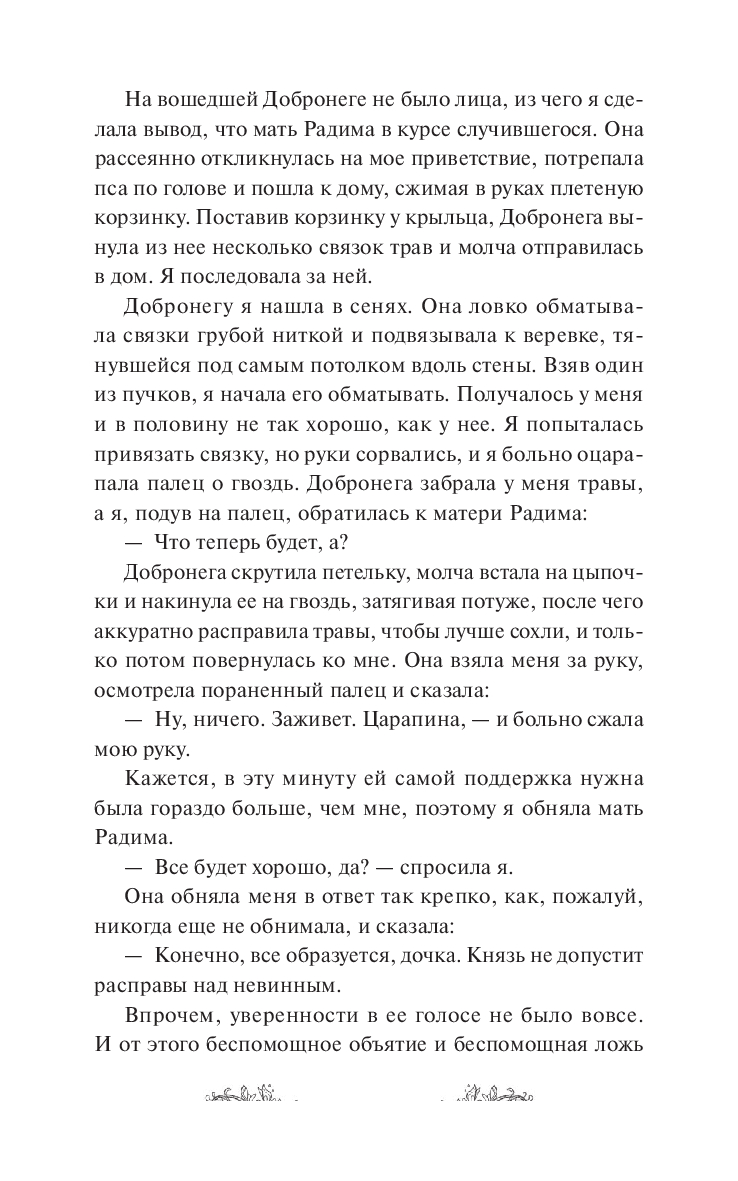 На вошедшей Добронеге не было лица, из чего я сделала вывод, что мать Радима в курсе случившегося. Она рассеянно откликнулась на мое приветствие, потрепала пса по голове и пошла к дому, сжимая в руках плетеную корзинку. Поставив корзинку у крыльца, Добронега вынула из нее несколько связок трав и молча отправилась в дом. Я последовала за ней.

Добронегу я нашла в сенях. Она ловко обматывала связки грубой ниткой и подвязывала к веревке, тянувшейся под самым потолком вдоль стены. Взяв один из пучков, я начала его обматывать. Получалось у меня и в половину не так хорошо, как у нее. Я попыталась привязать связку, но руки сорвались, и я больно оцарапала палец о гвоздь. Добронега забрала у меня травы, а я, подув на палец, обратилась к матери Радима:

— Что теперь будет, а?

Добронега скрутила петельку, молча встала на цыпочки и накинула ее на гвоздь, затягивая потуже, после чего аккуратно расправила травы, чтобы лучше сохли, и только потом повернулась ко мне. Она взяла меня за руку, осмотрела пораненный палец и сказала:

— Ну, ничего. Заживет. Царапина, — и больно сжала мою руку.

Кажется, в эту минуту ей самой поддержка нужна была гораздо больше, чем мне, поэтому я обняла мать Радима.

— Все будет хорошо, да? — спросила я.

Она обняла меня в ответ так крепко, как, пожалуй, никогда еще не обнимала, и сказала:

— Конечно, все образуется, дочка. Князь не допустит расправы над невинным.

Впрочем, уверенности в ее голосе не было вовсе. И от этого беспомощное объятие и беспомощная ложь